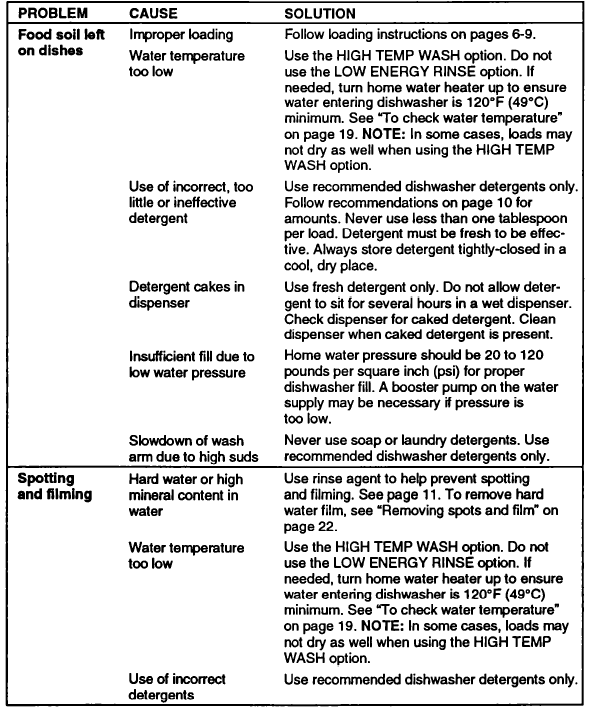 | PROBLEM | CAUSE | SOLUTION |
|---|---|---|
| Food soil left on dishes | Improper loading | Follow loading instructions on pages 6-9. |
| | Water temperature too low | Use the HIGH TEMP WASH option. Do not use the LOW ENERGY RINSE option. If needed, turn home water heater up to ensure water entering dishwasher is 120°F (49°C) minimum. See "To check water temperature" on page 19. NOTE: In some cases, loads may not dry as well when using the HIGH TEMP WASH option. |
| | Use of incorrect, too little or ineffective detergent | Use recommended dishwasher detergents only. Follow recommendations on page 10 for amounts. Never use less than one tablespoon per load. Detergent must be fresh to be effective. Always store detergent tightly-closed in a cool, dry place. |
| | Detergent cakes in dispenser | Use fresh detergent only. Do not allow detergent to sit for several hours in a wet dispenser. Check dispenser for caked detergent. Clean dispenser when caked detergent is present. |
| | Insufficient fill due to low water pressure | Home water pressure should be 20 to 120 pounds per square inch (psi) for proper dishwasher fill. A booster pump on the water supply may be necessary if pressure is too low. |
| | Slowdown of wash arm due to high suds | Never use soap or laundry detergents. Use recommended dishwasher detergents only. |
| Spotting and filming | Hard water or high mineral content in water | Use rinse agent to help prevent spotting and filming. See page 11. To remove hard water film, see "Removing spots and film" on page 22. |
| | Water temperature too low | Use the HIGH TEMP WASH option. Do not use the LOW ENERGY RINSE option. If needed, turn home water heater up to ensure water entering dishwasher is 120°F (49°C) minimum. See "To check water temperature" on page 19. NOTE: In some cases, loads may not dry as well when using the HIGH TEMP WASH option. |
| | Use of incorrect detergents | Use recommended dishwasher detergents only. |